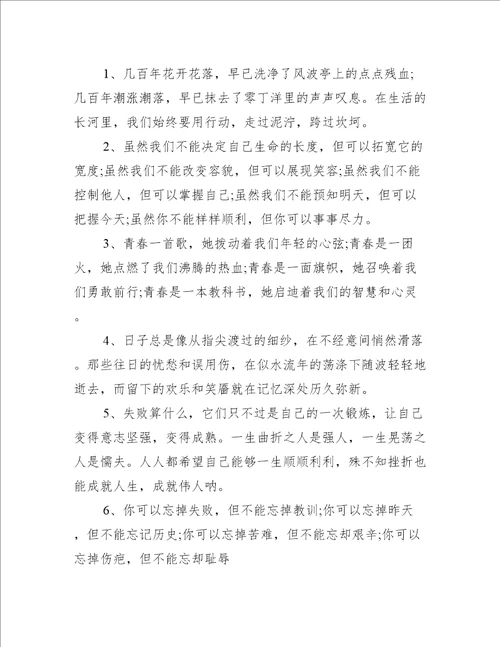 1、几百年花开花落，早已洗净了风波亭上的点点残血;几百年潮涨潮落，早已抹去了零丁洋里的声声叹息。在生活的长河里，我们始终要用行动，走过泥泞，跨过坎坷。

2、虽然我们不能决定自己生命的长度，但可以拓宽它的宽度;虽然我们不能改变容貌，但可以展现笑容;虽然我们不能控制他人，但可以掌握自己;虽然我们不能预知明天，但可以把握今天;虽然你不能样样顺利，但你可以事事尽力。

3、青春一首歌，她拨动着我们年轻的心弦;青春是一团火，她点燃了我们沸腾的热血;青春是一面旗帜，她召唤着我们勇敢前行;青春是一本教科书，她启迪着我们的智慧和心灵。

4、日子总是像从指尖渡过的细纱，在不经意间悄然滑落。那些往日的忧愁和误用伤，在似水流年的荡涤下随波轻轻地逝去，而留下的欢乐和笑靥就在记忆深处历久弥新。

5、失败算什么，它们只不过是自己的一次锻炼，让自己变得意志坚强，变得成熟。一生曲折之人是强人，一生晃荡之人是懦夫。人人都希望自己能够一生顺顺利利，殊不知挫折也能成就人生，成就伟人呐。

6、你可以忘掉失败，但不能忘掉教训;你可以忘掉昨天，但不能忘记历史;你可以忘掉苦难，但不能忘却艰辛;你可以忘掉伤疤，但不能忘却耻辱